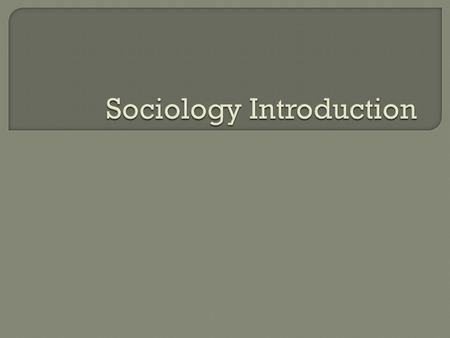 Sociology Introduction